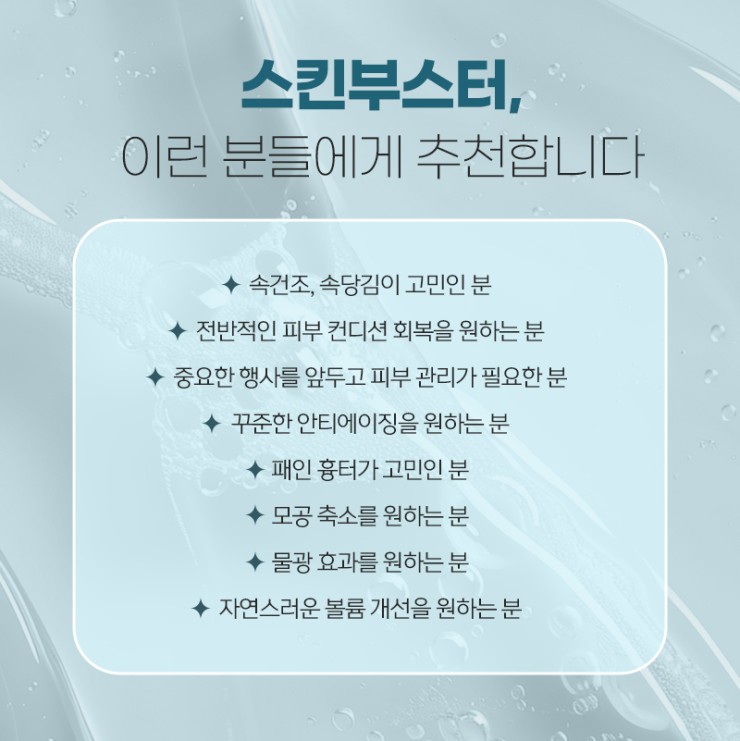 스킨부스터,
이런 분들에게 추천합니다

✦ 속건조, 속당김이 고민인 분

✦ 전반적인 피부 컨디션 회복을 원하는 분

✦ 중요한 행사를 앞두고 피부 관리가 필요한 분

✦ 꾸준한 안티에이징을 원하는 분

✦ 패인 흉터가 고민인 분

✦ 모공 축소를 원하는 분

✦ 물광 효과를 원하는 분

✦ 자연스러운 볼륨 개선을 원하는 분